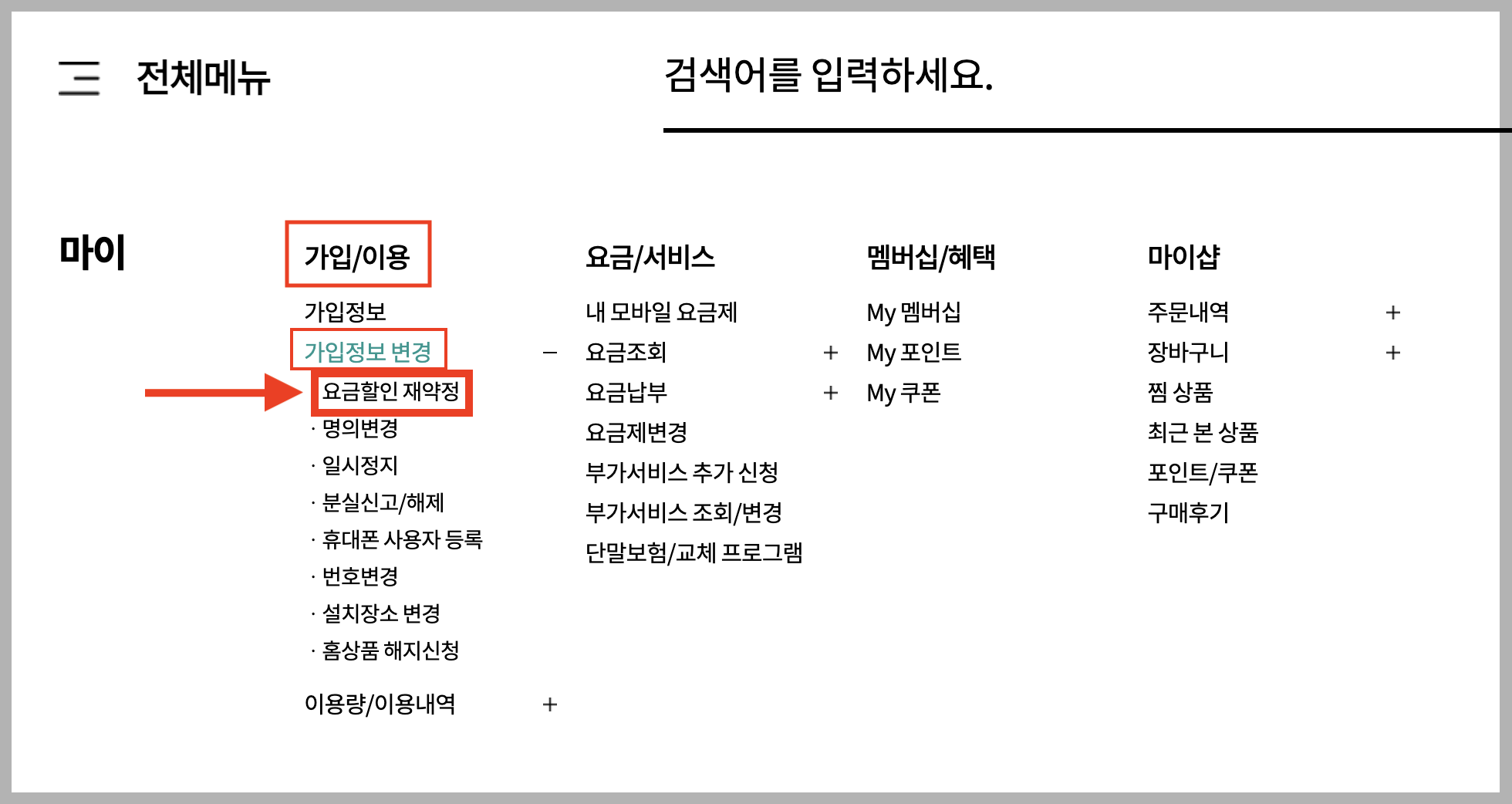 전체메뉴

검색어를 입력하세요.

마이

가입/이용

가입정보

가입정보 변경 −

요금할인 재약정

· 명의변경

· 일시정지

· 분실신고/해제

· 휴대폰 사용자 등록

· 번호변경

· 설치장소 변경

· 홈상품 해지신청

이용량/이용내역 +

요금/서비스

내 모바일 요금제

요금조회 +

요금납부 +

요금제변경

부가서비스 추가 신청

부가서비스 조회/변경

단말보험/교체 프로그램

멤버십/혜택

My 멤버십

My 포인트

My 쿠폰

마이샵

주문내역 +

장바구니 +

찜 상품

최근 본 상품

포인트/쿠폰

구매후기